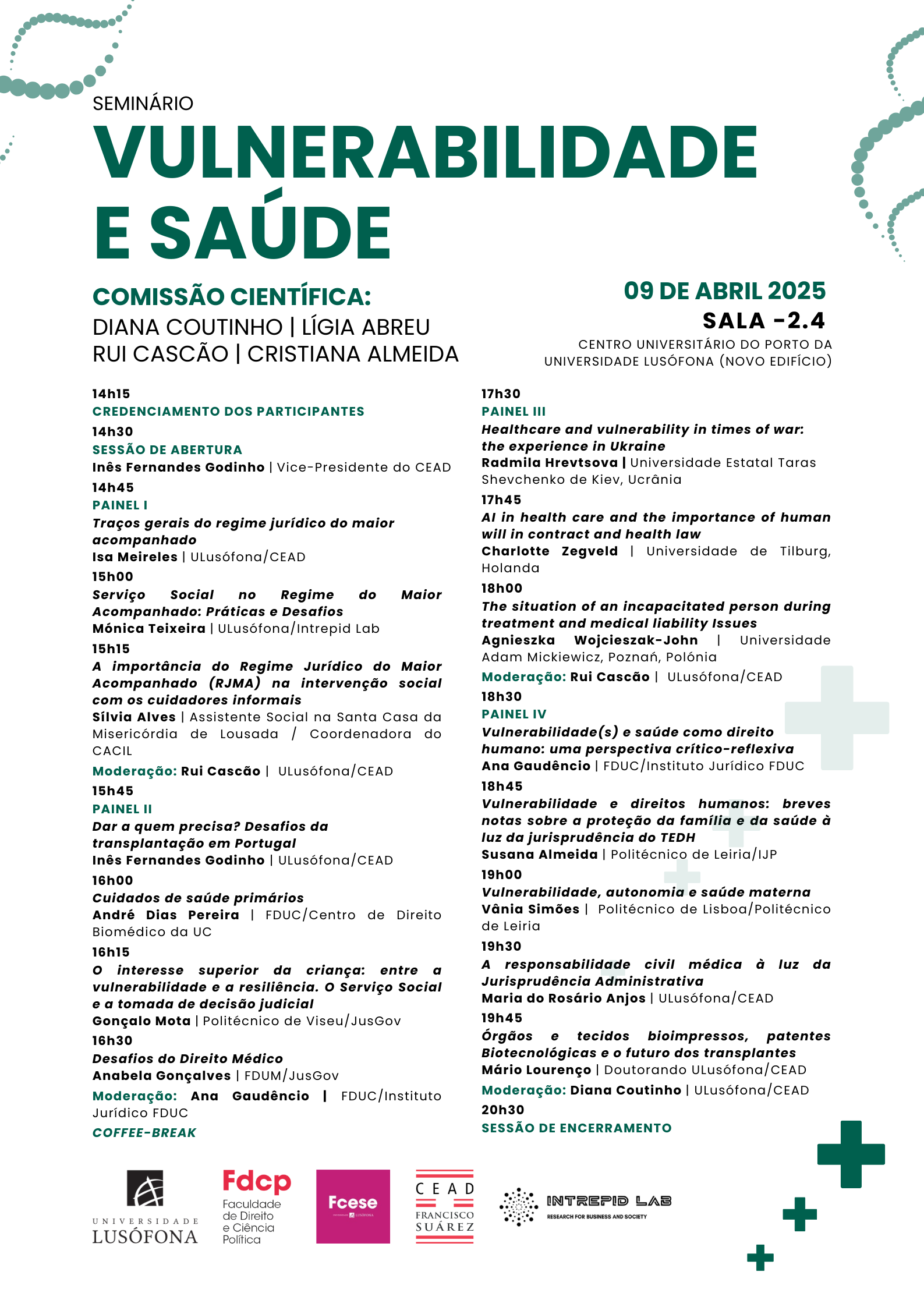 SEMINÁRIO

VULNERABILIDADE E SAÚDE

COMISSÃO CIENTÍFICA:
DIANA COUTINHO | LÍGIA ABREU
RUI CASCÃO | CRISTIANA ALMEIDA

09 DE ABRIL 2025
SALA -2.4
CENTRO UNIVERSITÁRIO DO PORTO DA UNIVERSIDADE LUSÓFONA (NOVO EDIFÍCIO)

14h15
CREDENCIAMENTO DOS PARTICIPANTES
14h30
SESSÃO DE ABERTURA
Inês Fernandes Godinho | Vice-Presidente do CEAD
14h45
PAINEL I
Traços gerais do regime jurídico do maior acompanhado
Isa Meireles | ULusófona/CEAD
15h00
Serviço Social no Regime do Maior Acompanhado: Práticas e Desafios
Mónica Teixeira | ULusófona/Intrepid Lab
15h15
A importância do Regime Jurídico do Maior Acompanhado (RJMA) na intervenção social com os cuidadores informais
Sílvia Alves | Assistente Social na Santa Casa da Misericórdia de Lousada / Coordenadora do CACIL
Moderação: Rui Cascão | ULusófona/CEAD
15h45
PAINEL II
Dar a quem precisa? Desafios da transplantação em Portugal
Inês Fernandes Godinho | ULusófona/CEAD
16h00
Cuidados de saúde primários
André Dias Pereira | FDUC/Centro de Direito Biomédico da UC
16h15
O interesse superior da criança: entre a vulnerabilidade e a resiliência. O Serviço Social e a tomada de decisão judicial
Gonçalo Mota | Politécnico de Viseu/JusGov
16h30
Desafios do Direito Médico
Anabela Gonçalves | FDUM/JusGov
Moderação: Ana Gaudêncio | FDUC/Instituto Jurídico FDUC
COFFEE-BREAK

17h30
PAINEL III
Healthcare and vulnerability in times of war: the experience in Ukraine
Radmila Hrevtsova | Universidade Estatal Taras Shevchenko de Kiev, Ucrânia
17h45
AI in health care and the importance of human will in contract and health law
Charlotte Zegveld | Universidade de Tilburg, Holanda
18h00
The situation of an incapacitated person during treatment and medical liability Issues
Agnieszka Wojcieszak-John | Universidade Adam Mickiewicz, Poznań, Polónia
Moderação: Rui Cascão | ULusófona/CEAD
18h30
PAINEL IV
Vulnerabilidade(s) e saúde como direito humano: uma perspectiva crítico-reflexiva
Ana Gaudêncio | FDUC/Instituto Jurídico FDUC
18h45
Vulnerabilidade e direitos humanos: breves notas sobre a proteção da família e da saúde à luz da jurisprudência do TEDH
Susana Almeida | Politécnico de Leiria/IJP
19h00
Vulnerabilidade, autonomia e saúde materna
Vânia Simões | Politécnico de Lisboa/Politécnico de Leiria
19h30
A responsabilidade civil médica à luz da Jurisprudência Administrativa
Maria do Rosário Anjos | ULusófona/CEAD
19h45
Órgãos e tecidos bioimpressos, patentes Biotecnológicas e o futuro dos transplantes
Mário Lourenço | Doutorando ULusófona/CEAD
Moderação: Diana Coutinho | ULusófona/CEAD
20h30
SESSÃO DE ENCERRAMENTO

UNIVERSIDADE LUSÓFONA
Fdcp Faculdade de Direito e Ciência Política
Fcese
CEAD FRANCISCO SUÁREZ
INTREPID LAB RESEARCH FOR BUSINESS AND SOCIETY